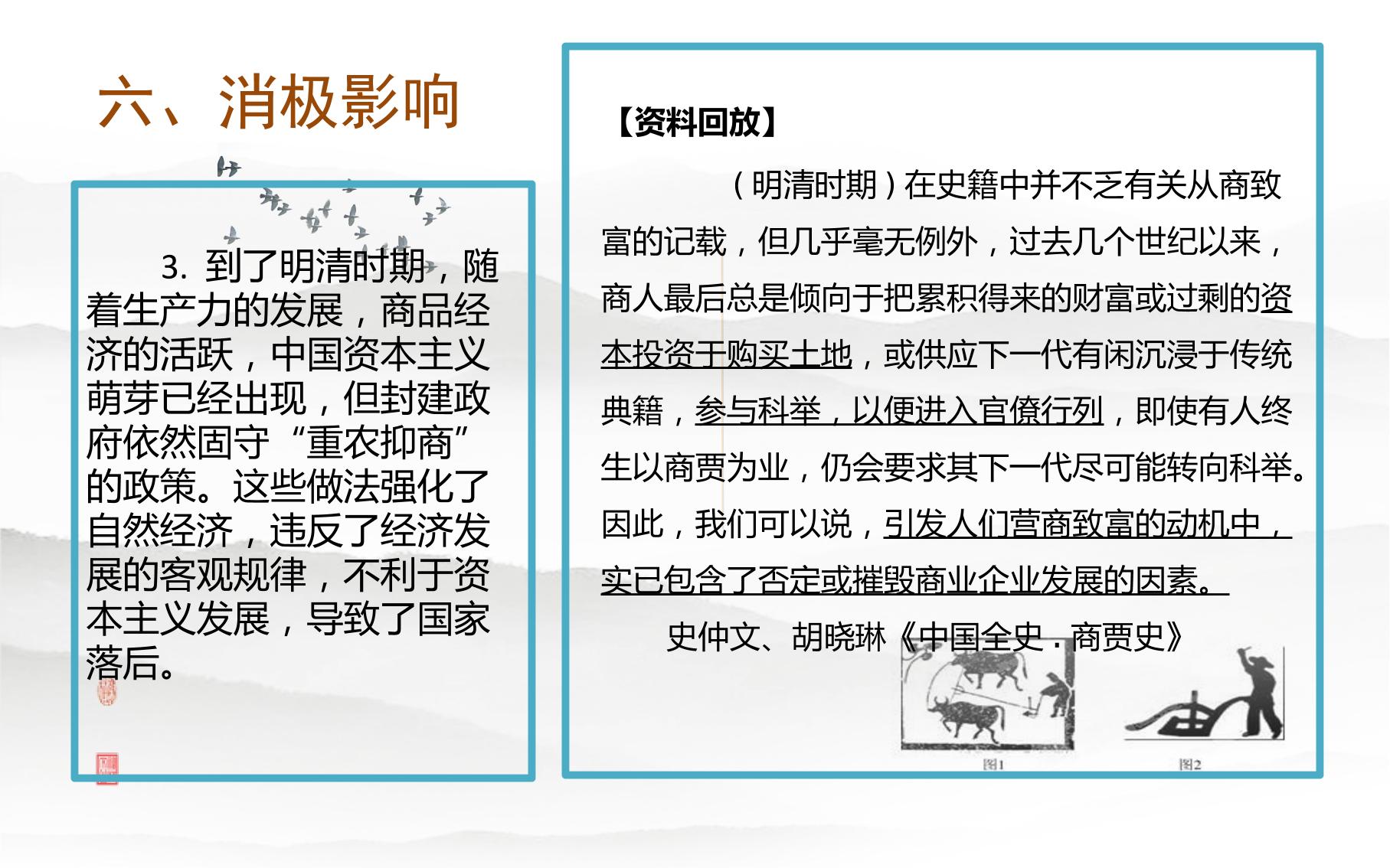 六、消极影响

3. 到了明清时期，随着生产力的发展，商品经济的活跃，中国资本主义萌芽已经出现，但封建政府依然固守“重农抑商”的政策。这些做法强化了自然经济，违反了经济发展的客观规律，不利于资本主义发展，导致了国家落后。

【资料回放】

（明清时期）在史籍中并不乏有关从商致富的记载，但几乎毫无例外，过去几个世纪以来，商人最后总是倾向于把累积得来的财富或过剩的资本投资于购买土地，或供应下一代有闲沉浸于传统典籍，参与科举，以便进入官僚行列，即使有人终生以商贾为业，仍会要求其下一代尽可能转向科举。因此，我们可以说，引发人们营商致富的动机中，实已包含了否定或摧毁商业企业发展的因素。

史仲文、胡晓琳《中国全史．商贾史》

图1

图2